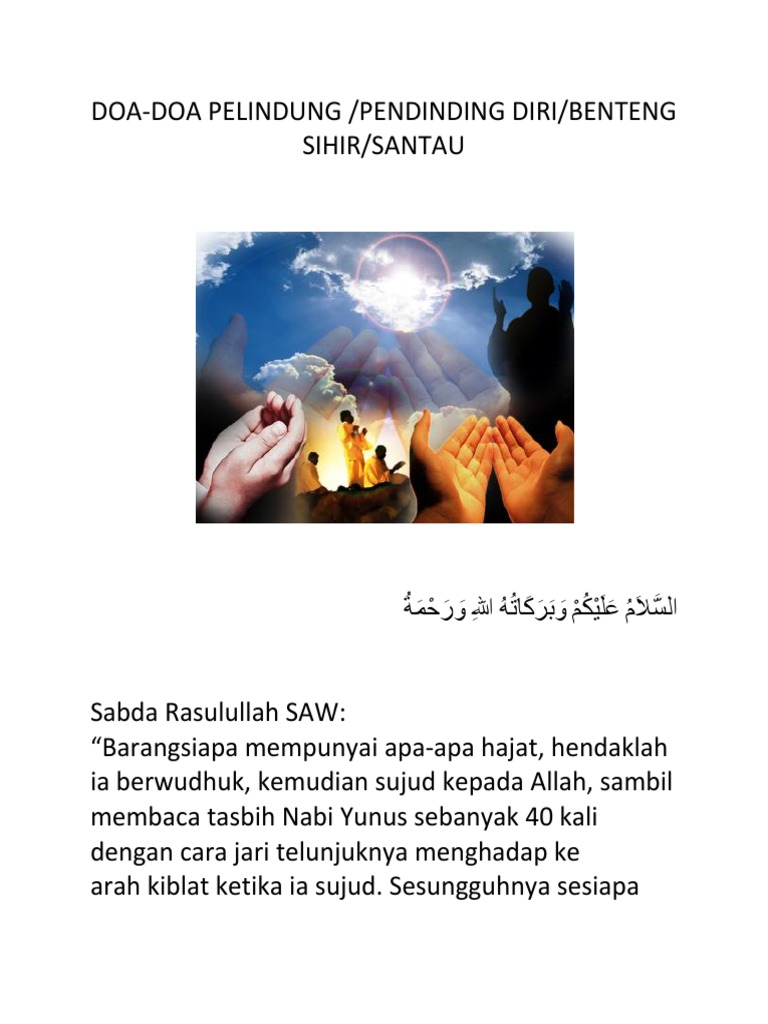 DOA-DOA PELINDUNG /PENDINDING DIRI/BENTENG SIHIR/SANTAU

السَّلاَمُ عَلَيْكُمْ وَبَرَكَاتُهُ اللهِ وَرَحْمَةُ

Sabda Rasulullah SAW:
“Barangsiapa mempunyai apa-apa hajat, hendaklah ia berwudhuk, kemudian sujud kepada Allah, sambil membaca tasbih Nabi Yunus sebanyak 40 kali dengan cara jari telunjuknya menghadap ke arah kiblat ketika ia sujud. Sesungguhnya sesiapa